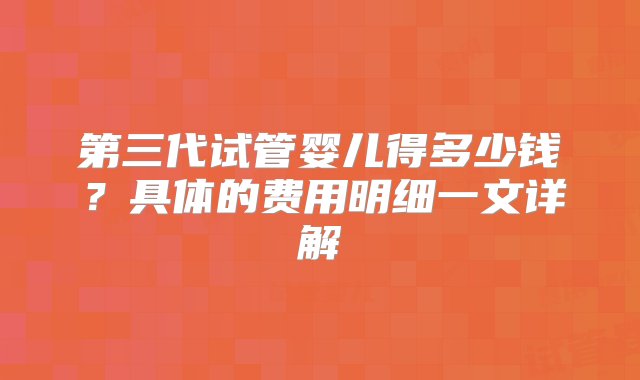 第三代试管婴儿得多少钱？具体的费用明细一文详解